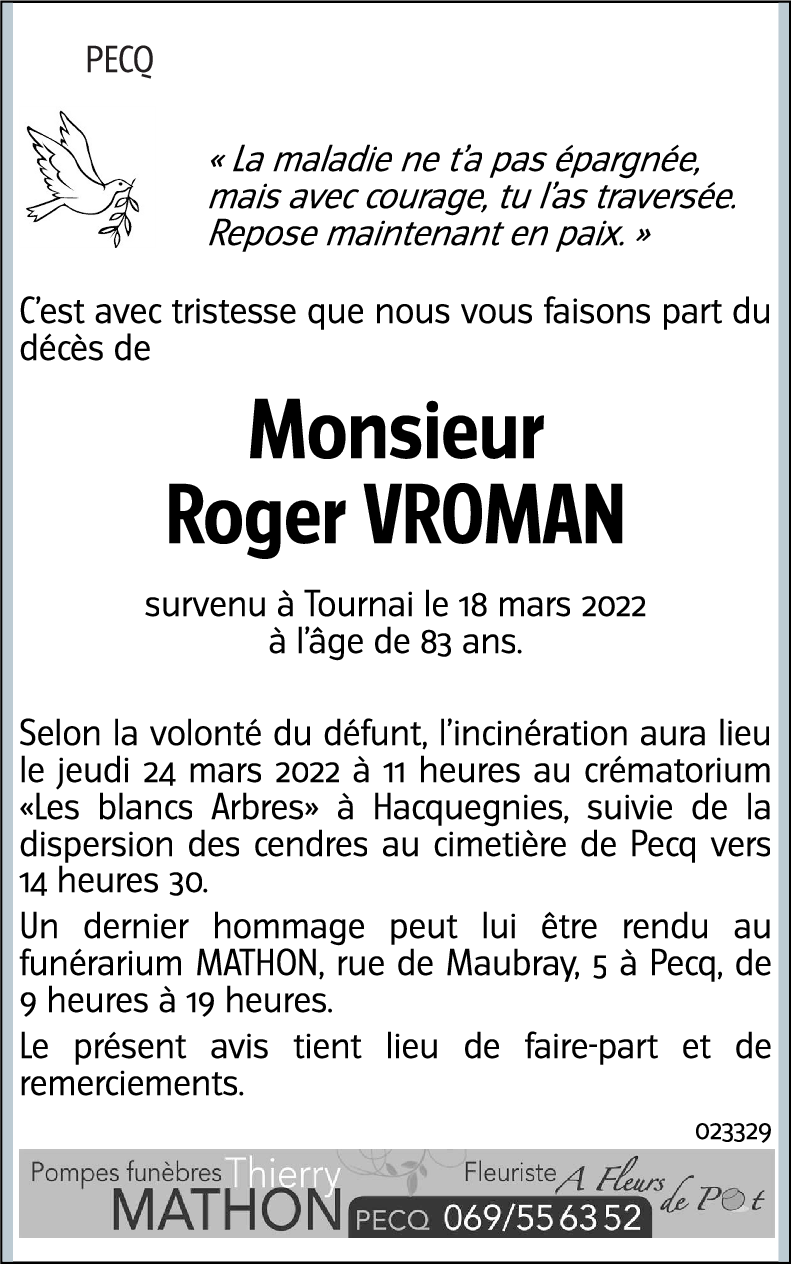 PECQ

« La maladie ne t'a pas épargnée, mais avec courage, tu l'as traversée. Repose maintenant en paix. »

C'est avec tristesse que nous vous faisons part du décès de

Monsieur
Roger VROMAN

survenu à Tournai le 18 mars 2022
à l'âge de 83 ans.

Selon la volonté du défunt, l'incinération aura lieu le jeudi 24 mars 2022 à 11 heures au crématorium «Les blancs Arbres» à Hacquegnies, suivie de la dispersion des cendres au cimetière de Pecq vers 14 heures 30.

Un dernier hommage peut lui être rendu au funérarium MATHON, rue de Maubray, 5 à Pecq, de 9 heures à 19 heures.

Le présent avis tient lieu de faire-part et de remerciements.

023329

Pompes funèbres Thierry MATHON PECQ 069/55 63 52 Fleuriste A Fleurs de Pot